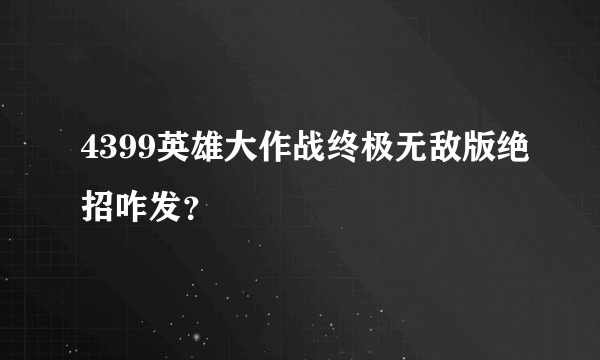 4399英雄大作战终极无敌版绝招咋发？